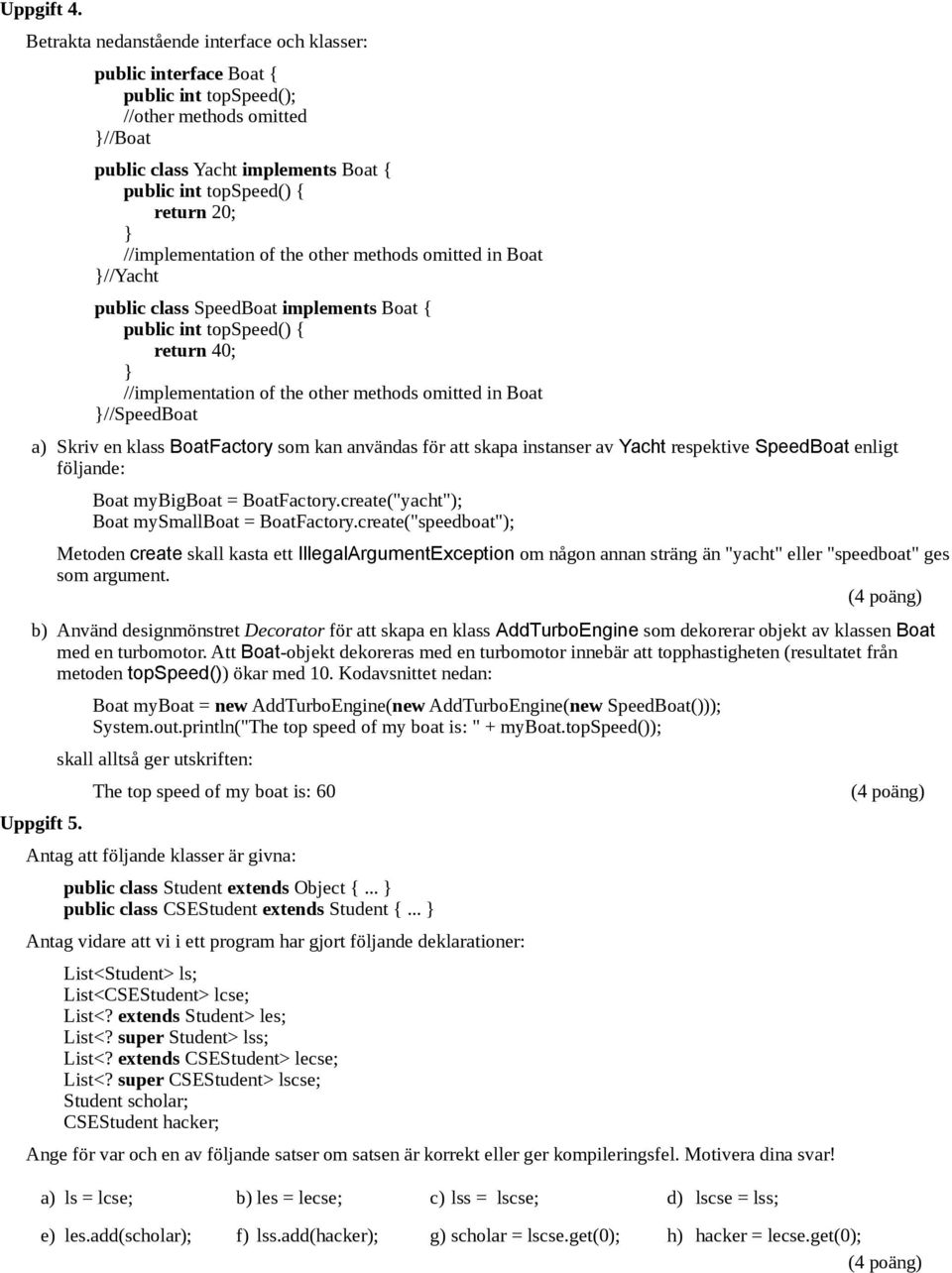 Uppgift 4.

Betrakta nedanstående interface och klasser:

public interface Boat {
public int topSpeed();
//other methods omitted
}//Boat

public class Yacht implements Boat {
public int topSpeed() {
return 20;
}
//implementation of the other methods omitted in Boat
}//Yacht

public class SpeedBoat implements Boat {
public int topSpeed() {
return 40;
}
//implementation of the other methods omitted in Boat
}//SpeedBoat

a) Skriv en klass BoatFactory som kan användas för att skapa instanser av Yacht respektive SpeedBoat enligt följande:

Boat myBigBoat = BoatFactory.create("yacht");
Boat mySmallBoat = BoatFactory.create("speedboat");

Metoden create skall kasta ett IllegalArgumentException om någon annan sträng än "yacht" eller "speedboat" ges som argument.

(4 poäng)

b) Använd designmönstret Decorator för att skapa en klass AddTurboEngine som dekorerar objekt av klassen Boat med en turbomotor. Att Boat-objekt dekoreras med en turbomotor innebär att topphastigheten (resultatet från metoden topSpeed()) ökar med 10. Kodavsnittet nedan:

Boat myBoat = new AddTurboEngine(new AddTurboEngine(new SpeedBoat()));
System.out.println("The top speed of my boat is: " + myBoat.topSpeed());

skall alltså ger utskriften:

The top speed of my boat is: 60 (4 poäng)

Uppgift 5.

Antag att följande klasser är givna:

public class Student extends Object { ... }
public class CSEStudent extends Student { ... }

Antag vidare att vi i ett program har gjort följande deklarationer:

List<Student> ls;
List<CSEStudent> lcse;
List<? extends Student> les;
List<? super Student> lss;
List<? extends CSEStudent> lecse;
List<? super CSEStudent> lscse;
Student scholar;
CSEStudent hacker;

Ange för var och en av följande satser om satsen är korrekt eller ger kompileringsfel. Motivera dina svar!

a) ls = lcse; b) les = lecse; c) lss = lscse; d) lscse = lss;

e) les.add(scholar); f) lss.add(hacker); g) scholar = lscse.get(0); h) hacker = lecse.get(0);

(4 poäng)